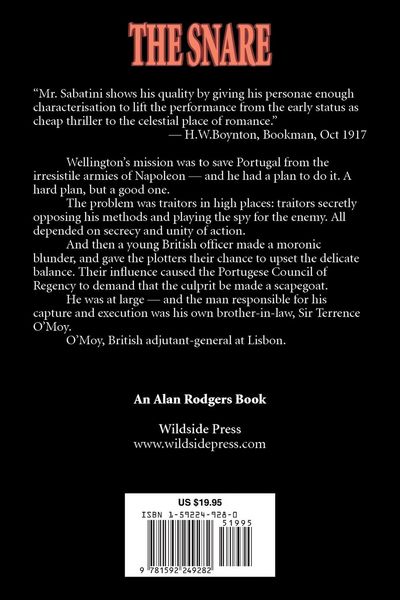 THE SNARE

"Mr. Sabatini shows his quality by giving his personae enough characterisation to lift the performance from the early status as cheap thriller to the celestial place of romance."
— H.W.Boynton, Bookman, Oct 1917

Wellington's mission was to save Portugal from the irresistile armies of Napoleon — and he had a plan to do it. A hard plan, but a good one.

The problem was traitors in high places: traitors secretly opposing his methods and playing the spy for the enemy. All depended on secrecy and unity of action.

And then a young British officer made a moronic blunder, and gave the plotters their chance to upset the delicate balance. Their influence caused the Portugese Council of Regency to demand that the culprit be made a scapegoat.

He was at large — and the man responsible for his capture and execution was his own brother-in-law, Sir Terrence O'Moy.

O'Moy, British adjutant-general at Lisbon.

An Alan Rodgers Book

Wildside Press
www.wildsidepress.com

US $19.95
ISBN 1-59224-928-0
51995
9 781592 249282